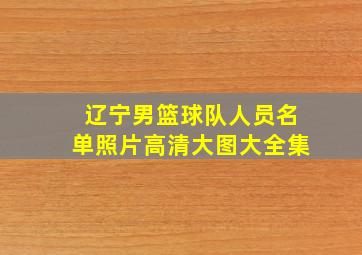 辽宁男篮球队人员名单照片高清大图大全集